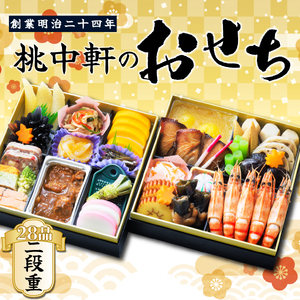 創業明治二十四年

桃中軒のおせち

28品

二段重